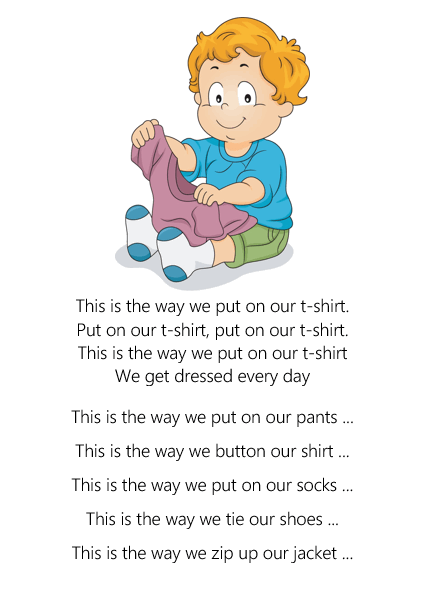 This is the way we put on our t-shirt.
Put on our t-shirt, put on our t-shirt.
This is the way we put on our t-shirt
We get dressed every day

This is the way we put on our pants ...

This is the way we button our shirt ...

This is the way we put on our socks ...

This is the way we tie our shoes ...

This is the way we zip up our jacket ...